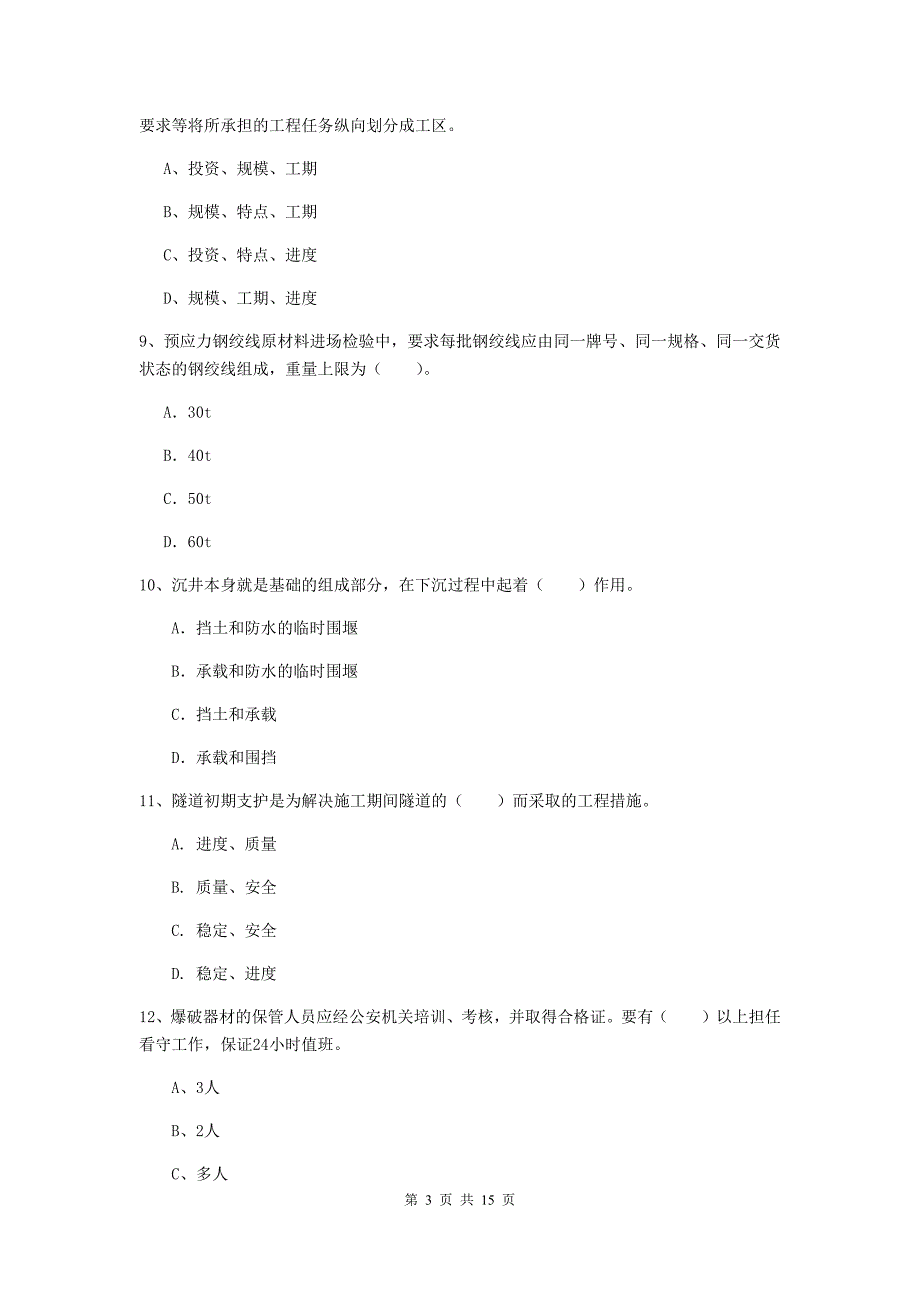 要求等将所承担的工程任务纵向划分成工区。

A、投资、规模、工期

B、规模、特点、工期

C、投资、特点、进度

D、规模、工期、进度

9、预应力钢绞线原材料进场检验中，要求每批钢绞线应由同一牌号、同一规格、同一交货状态的钢绞线组成，重量上限为（　　）。

A. 30t

B. 40t

C. 50t

D. 60t

10、沉井本身就是基础的组成部分，在下沉过程中起着（　　）作用。

A. 挡土和防水的临时围堰

B. 承载和防水的临时围堰

C. 挡土和承载

D. 承载和围挡

11、隧道初期支护是为解决施工期间隧道的（　　）而采取的工程措施。

A. 进度、质量

B. 质量、安全

C. 稳定、安全

D. 稳定、进度

12、爆破器材的保管人员应经公安机关培训、考核，并取得合格证。要有（　　）以上担任看守工作，保证24小时值班。

A、3人

B、2人

C、多人

第 3 页 共 15 页